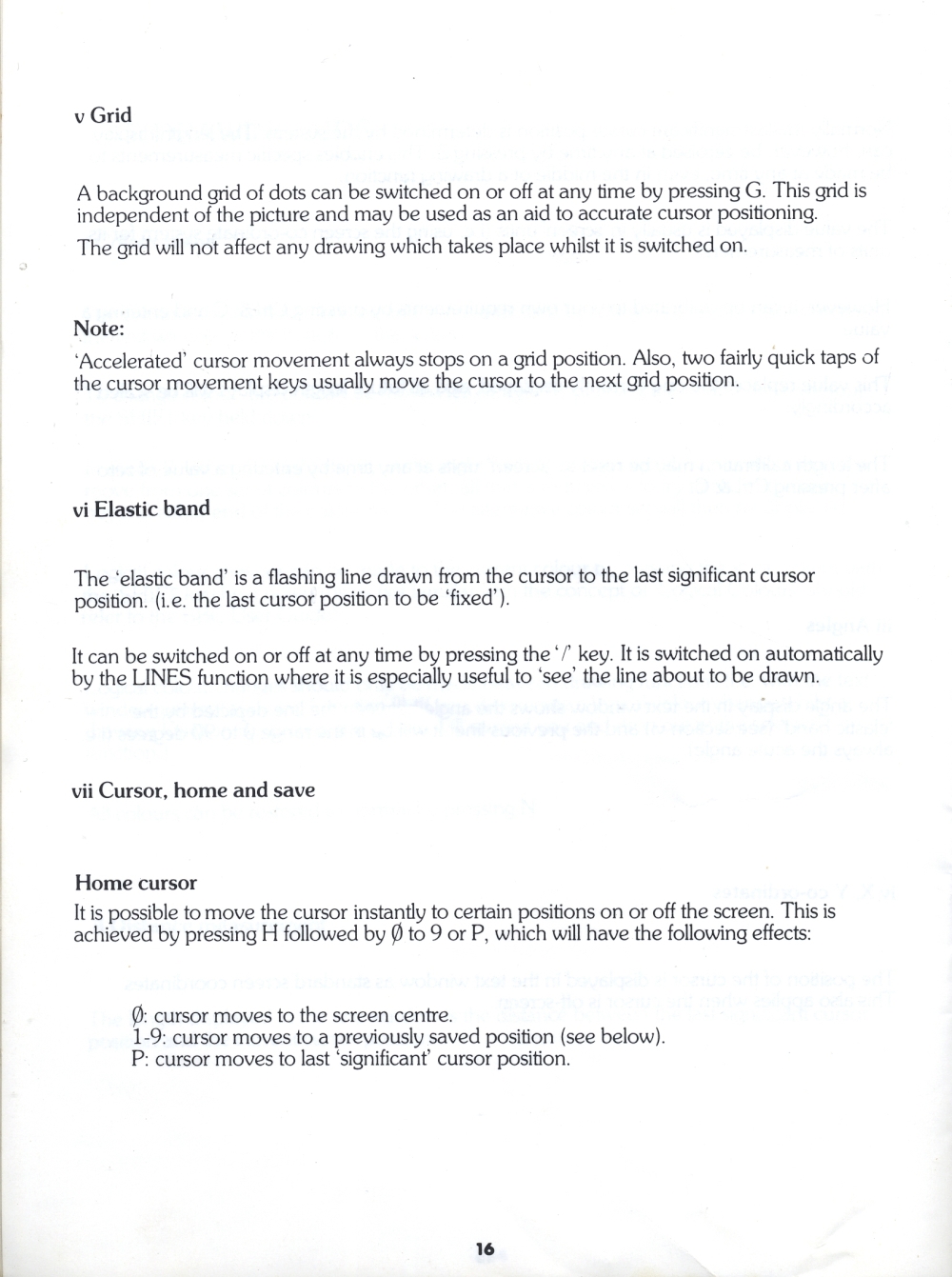 v Grid

A background grid of dots can be switched on or off at any time by pressing G. This grid is independent of the picture and may be used as an aid to accurate cursor positioning.

The grid will not affect any drawing which takes place whilst it is switched on.

Note:
'Accelerated' cursor movement always stops on a grid position. Also, two fairly quick taps of the cursor movement keys usually move the cursor to the next grid position.

vi Elastic band

The 'elastic band' is a flashing line drawn from the cursor to the last significant cursor position. (i.e. the last cursor position to be 'fixed').

It can be switched on or off at any time by pressing the '/' key. It is switched on automatically by the LINES function where it is especially useful to 'see' the line about to be drawn.

vii Cursor, home and save

Home cursor
It is possible to move the cursor instantly to certain positions on or off the screen. This is achieved by pressing H followed by Ø to 9 or P, which will have the following effects:

Ø: cursor moves to the screen centre.
1-9: cursor moves to a previously saved position (see below).
P: cursor moves to last 'significant' cursor position.

16